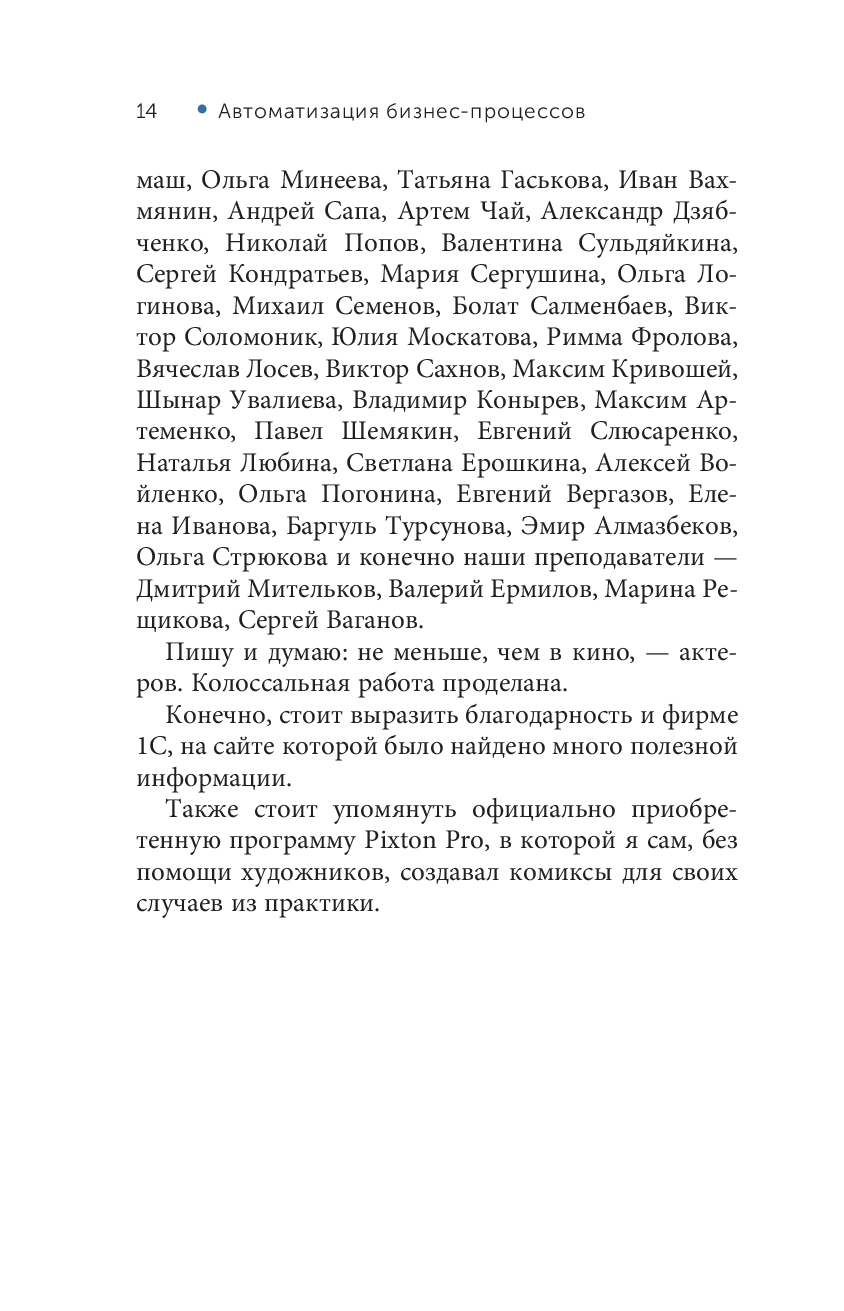 14 • Автоматизация бизнес-процессов

маш, Ольга Минеева, Татьяна Гаськова, Иван Вахмянин, Андрей Сапа, Артем Чай, Александр Дзябченко, Николай Попов, Валентина Сульдяйкина, Сергей Кондратьев, Мария Сергушина, Ольга Логинова, Михаил Семенов, Болат Салменбаев, Виктор Соломоник, Юлия Москатова, Римма Фролова, Вячеслав Лосев, Виктор Сахнов, Максим Кривошей, Шынар Увалиева, Владимир Конырев, Максим Артеменко, Павел Шемякин, Евгений Слюсаренко, Наталья Любина, Светлана Ерошкина, Алексей Войленко, Ольга Погонина, Евгений Вергазов, Елена Иванова, Баргуль Турсунова, Эмир Алмазбеков, Ольга Стрюкова и конечно наши преподаватели — Дмитрий Мительков, Валерий Ермилов, Марина Рещикова, Сергей Ваганов.

Пишу и думаю: не меньше, чем в кино, — актеров. Колоссальная работа проделана.

Конечно, стоит выразить благодарность и фирме 1С, на сайте которой было найдено много полезной информации.

Также стоит упомянуть официально приобретенную программу Pixton Pro, в которой я сам, без помощи художников, создавал комиксы для своих случаев из практики.